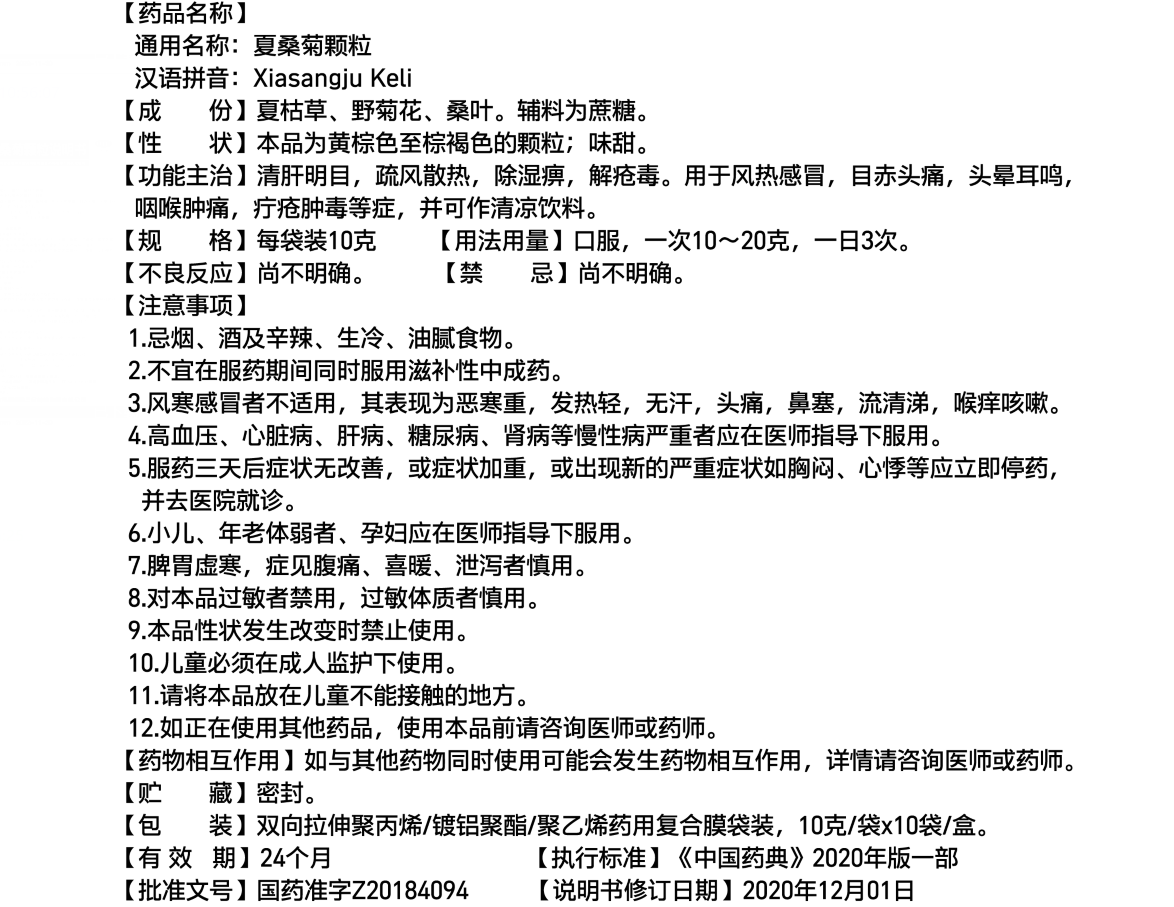 【药品名称】
通用名称：夏桑菊颗粒
汉语拼音：Xiasangju Keli
【成　　份】夏枯草、野菊花、桑叶。辅料为蔗糖。
【性　　状】本品为黄棕色至棕褐色的颗粒；味甜。
【功能主治】清肝明目，疏风散热，除湿痹，解疮毒。用于风热感冒，目赤头痛，头晕耳鸣，咽喉肿痛，疔疮肿毒等症，并可作清凉饮料。
【规　　格】每袋装10克　　【用法用量】口服，一次10～20克，一日3次。
【不良反应】尚不明确。　　【禁　　忌】尚不明确。
【注意事项】
1.忌烟、酒及辛辣、生冷、油腻食物。
2.不宜在服药期间同时服用滋补性中成药。
3.风寒感冒者不适用，其表现为恶寒重，发热轻，无汗，头痛，鼻塞，流清涕，喉痒咳嗽。
4.高血压、心脏病、肝病、糖尿病、肾病等慢性病严重者应在医师指导下服用。
5.服药三天后症状无改善，或症状加重，或出现新的严重症状如胸闷、心悸等应立即停药，并去医院就诊。
6.小儿、年老体弱者、孕妇应在医师指导下服用。
7.脾胃虚寒，症见腹痛、喜暖、泄泻者慎用。
8.对本品过敏者禁用，过敏体质者慎用。
9.本品性状发生改变时禁止使用。
10.儿童必须在成人监护下使用。
11.请将本品放在儿童不能接触的地方。
12.如正在使用其他药品，使用本品前请咨询医师或药师。
【药物相互作用】如与其他药物同时使用可能会发生药物相互作用，详情请咨询医师或药师。
【贮　　藏】密封。
【包　　装】双向拉伸聚丙烯/镀铝聚酯/聚乙烯药用复合膜袋装，10克/袋x10袋/盒。
【有 效 期】24个月　　【执行标准】《中国药典》2020年版一部
【批准文号】国药准字Z20184094　　【说明书修订日期】2020年12月01日